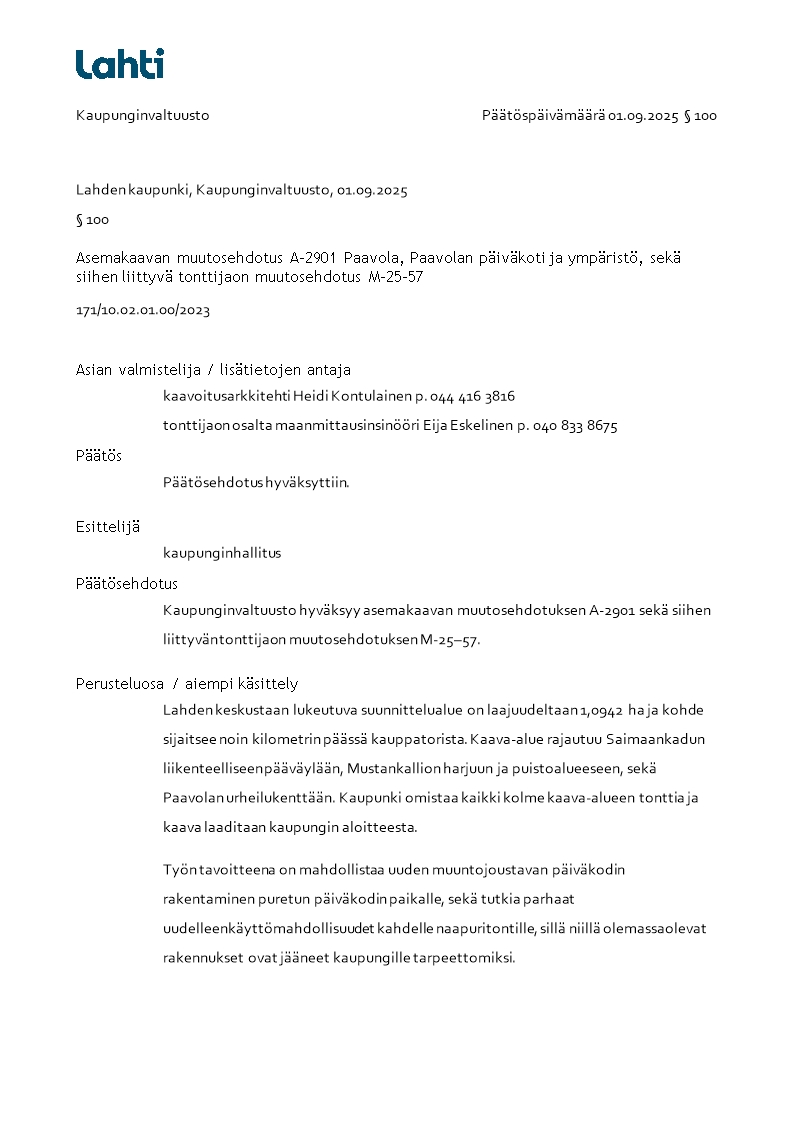 Lahti

Kaupunginvaltuusto

Päätöspäivämäärä 01.09.2025 § 100

Lahden kaupunki, Kaupunginvaltuusto, 01.09.2025

§ 100

Asemakaavan muutosehdotus A-2901 Paavola, Paavolan päiväkoti ja ympäristö, sekä siihen liittyvä tonttijaon muutosehdotus M-25-57

171/10.02.01.00/2023

Asian valmistelija / lisätietojen antaja

kaavoitusarkkitehti Heidi Kontulainen p. 044 416 3816

tonttijaon osalta maanmittausinsinööri Eija Eskelinen p. 040 833 8675

Päätös

Päätösehdotus hyväksyttiin.

Esittelijä

kaupunginhallitus

Päätösehdotus

Kaupunginvaltuusto hyväksyy asemakaavan muutosehdotuksen A-2901 sekä siihen liittyvän tonttijaon muutosehdotuksen M-25–57.

Perusteluosa / aiempi käsittely

Lahden keskustaan lukeutuva suunnittelualue on laajuudeltaan 1,0942 ha ja kohde sijaitsee noin kilometrin päässä kauppatorista. Kaava-alue rajautuu Saimaankadun liikenteelliseen pääväylään, Mustankallion harjuun ja puistoalueeseen, sekä Paavolan urheilukenttään. Kaupunki omistaa kaikki kolme kaava-alueen tonttia ja kaava laaditaan kaupungin aloitteesta.

Työn tavoitteena on mahdollistaa uuden muuntojoustavan päiväkodin rakentaminen puretun päiväkodin paikalle, sekä tutkia parhaat uudelleenkäyttömahdollisuudet kahdelle naapuritontille, sillä niillä olemassaolevat rakennukset ovat jääneet kaupungille tarpeettomiksi.